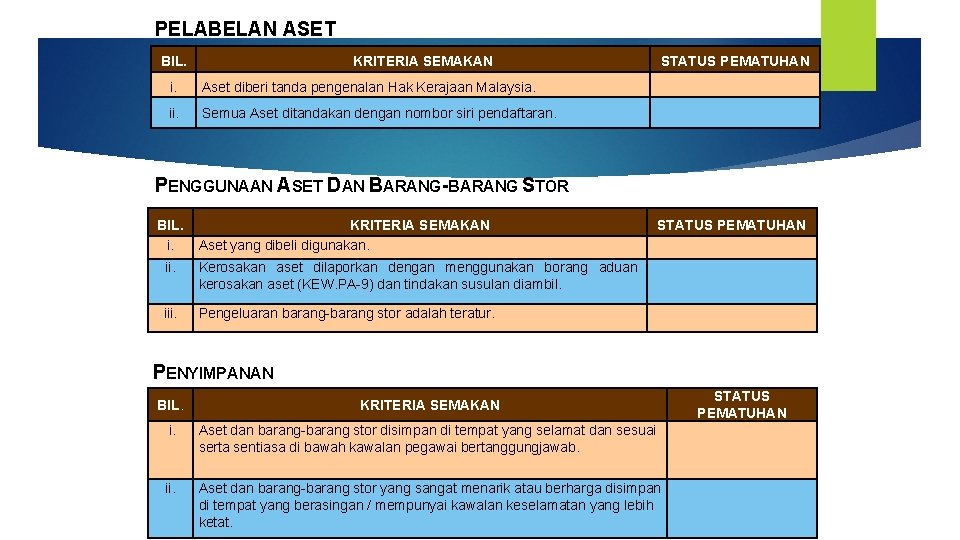 PELABELAN ASET

| BIL. | KRITERIA SEMAKAN | STATUS PEMATUHAN |
|---|---|---|
| i. | Aset diberi tanda pengenalan Hak Kerajaan Malaysia. | |
| ii. | Semua Aset ditandakan dengan nombor siri pendaftaran. | |

PENGGUNAAN ASET DAN BARANG-BARANG STOR

| BIL. | KRITERIA SEMAKAN | STATUS PEMATUHAN |
|---|---|---|
| i. | Aset yang dibeli digunakan. | |
| ii. | Kerosakan aset dilaporkan dengan menggunakan borang aduan kerosakan aset (KEW.PA-9) dan tindakan susulan diambil. | |
| iii. | Pengeluaran barang-barang stor adalah teratur. | |

PENYIMPANAN

| BIL. | KRITERIA SEMAKAN | STATUS PEMATUHAN |
|---|---|---|
| i. | Aset dan barang-barang stor disimpan di tempat yang selamat dan sesuai serta sentiasa di bawah kawalan pegawai bertanggungjawab. | |
| ii. | Aset dan barang-barang stor yang sangat menarik atau berharga disimpan di tempat yang berasingan / mempunyai kawalan keselamatan yang lebih ketat. | |